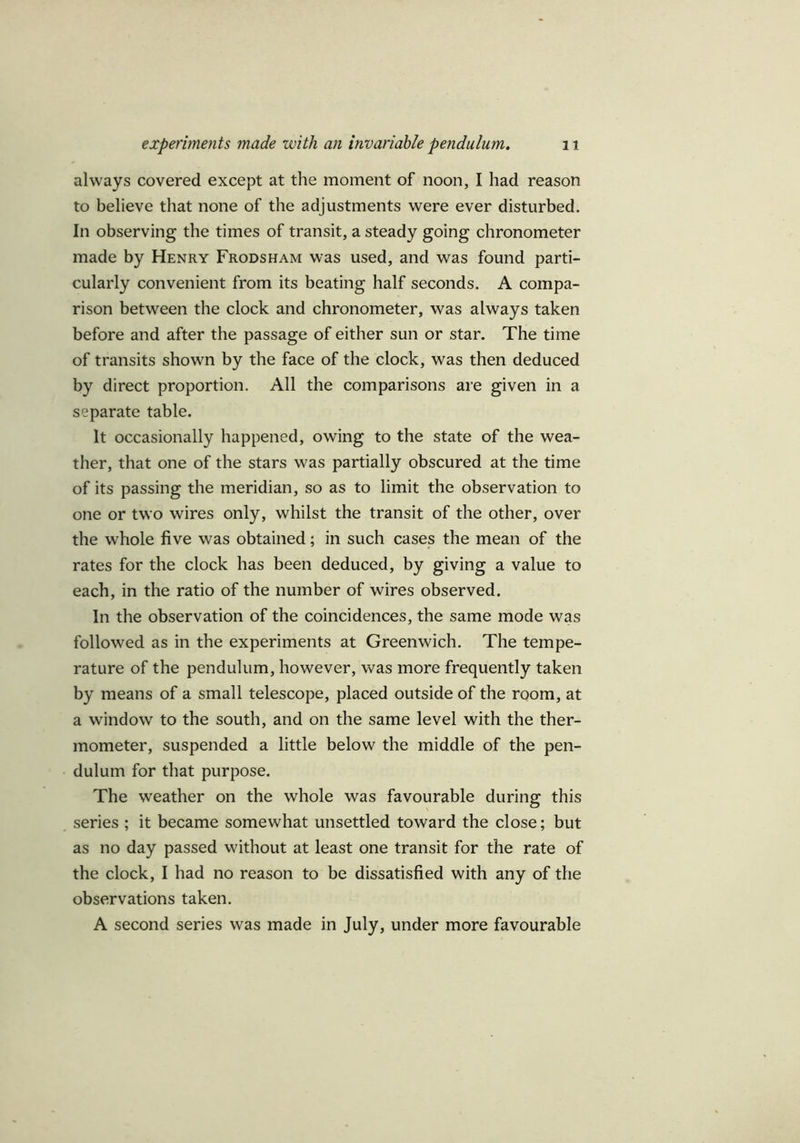 experiments made with an invariable pendulum. 11

always covered except at the moment of noon, I had reason to believe that none of the adjustments were ever disturbed. In observing the times of transit, a steady going chronometer made by Henry Frodsham was used, and was found particularly convenient from its beating half seconds. A comparison between the clock and chronometer, was always taken before and after the passage of either sun or star. The time of transits shown by the face of the clock, was then deduced by direct proportion. All the comparisons are given in a separate table.

It occasionally happened, owing to the state of the weather, that one of the stars was partially obscured at the time of its passing the meridian, so as to limit the observation to one or two wires only, whilst the transit of the other, over the whole five was obtained; in such cases the mean of the rates for the clock has been deduced, by giving a value to each, in the ratio of the number of wires observed.

In the observation of the coincidences, the same mode was followed as in the experiments at Greenwich. The temperature of the pendulum, however, was more frequently taken by means of a small telescope, placed outside of the room, at a window to the south, and on the same level with the thermometer, suspended a little below the middle of the pendulum for that purpose.

The weather on the whole was favourable during this series; it became somewhat unsettled toward the close; but as no day passed without at least one transit for the rate of the clock, I had no reason to be dissatisfied with any of the observations taken.

A second series was made in July, under more favourable